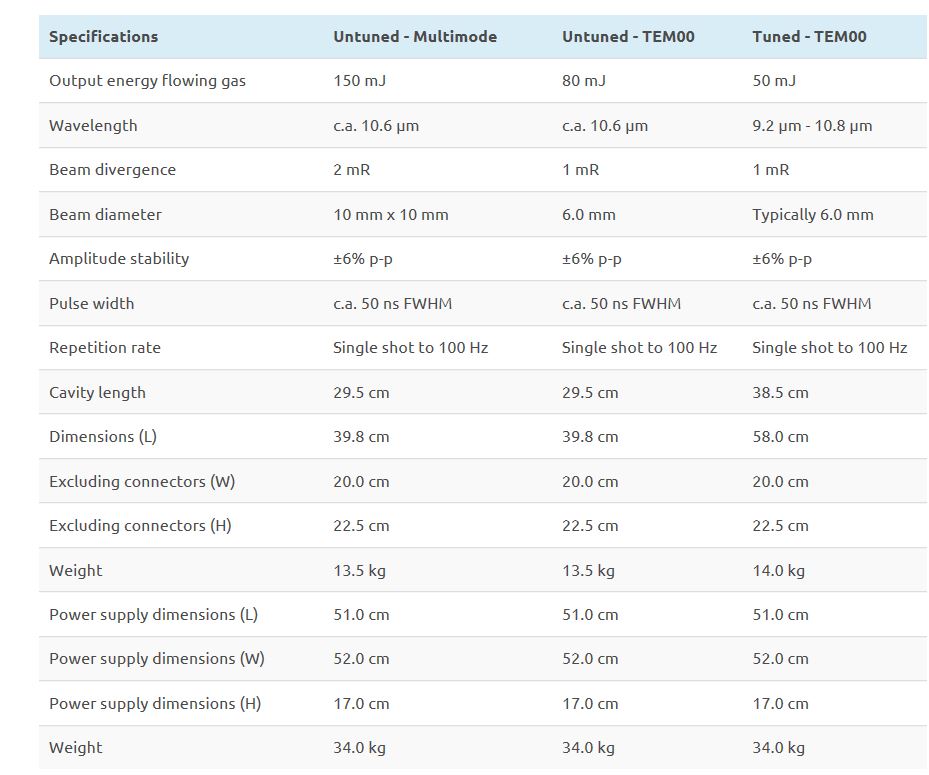 | Specifications | Untuned - Multimode | Untuned - TEM00 | Tuned - TEM00 |
|---|---|---|---|
| Output energy flowing gas | 150 mJ | 80 mJ | 50 mJ |
| Wavelength | c.a. 10.6 μm | c.a. 10.6 μm | 9.2 μm - 10.8 μm |
| Beam divergence | 2 mR | 1 mR | 1 mR |
| Beam diameter | 10 mm x 10 mm | 6.0 mm | Typically 6.0 mm |
| Amplitude stability | ±6% p-p | ±6% p-p | ±6% p-p |
| Pulse width | c.a. 50 ns FWHM | c.a. 50 ns FWHM | c.a. 50 ns FWHM |
| Repetition rate | Single shot to 100 Hz | Single shot to 100 Hz | Single shot to 100 Hz |
| Cavity length | 29.5 cm | 29.5 cm | 38.5 cm |
| Dimensions (L) | 39.8 cm | 39.8 cm | 58.0 cm |
| Excluding connectors (W) | 20.0 cm | 20.0 cm | 20.0 cm |
| Excluding connectors (H) | 22.5 cm | 22.5 cm | 22.5 cm |
| Weight | 13.5 kg | 13.5 kg | 14.0 kg |
| Power supply dimensions (L) | 51.0 cm | 51.0 cm | 51.0 cm |
| Power supply dimensions (W) | 52.0 cm | 52.0 cm | 52.0 cm |
| Power supply dimensions (H) | 17.0 cm | 17.0 cm | 17.0 cm |
| Weight | 34.0 kg | 34.0 kg | 34.0 kg |